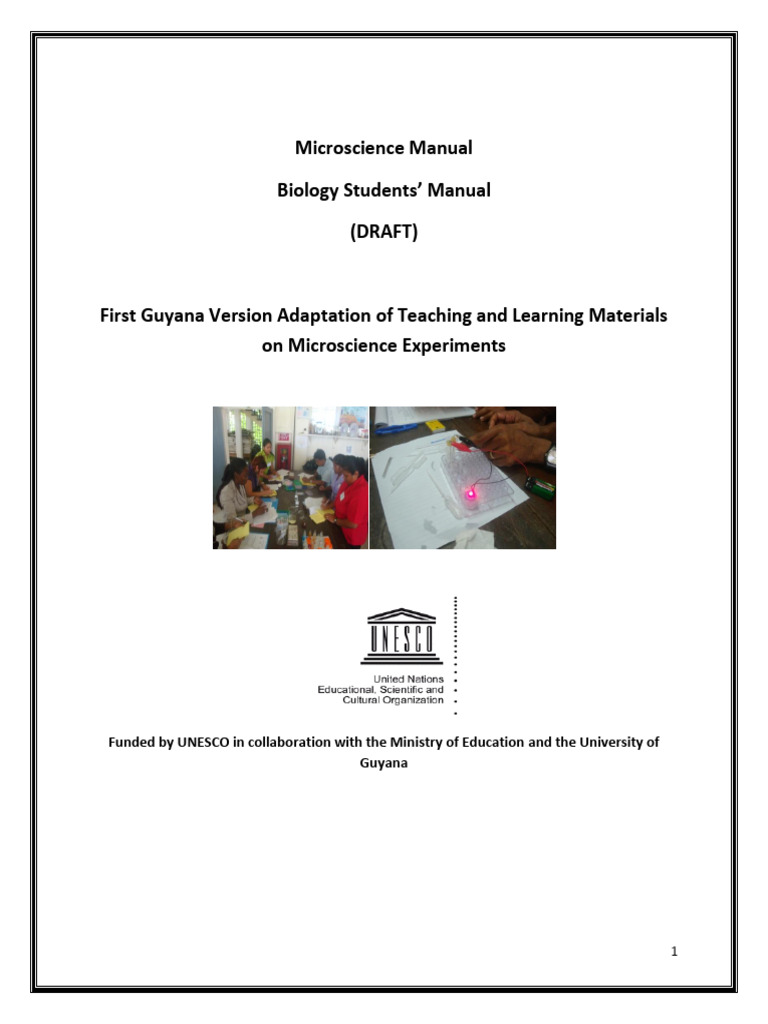 Microscience Manual

Biology Students' Manual

(DRAFT)

First Guyana Version Adaptation of Teaching and Learning Materials on Microscience Experiments

UNESCO

United Nations
Educational, Scientific and
Cultural Organization

Funded by UNESCO in collaboration with the Ministry of Education and the University of Guyana

1